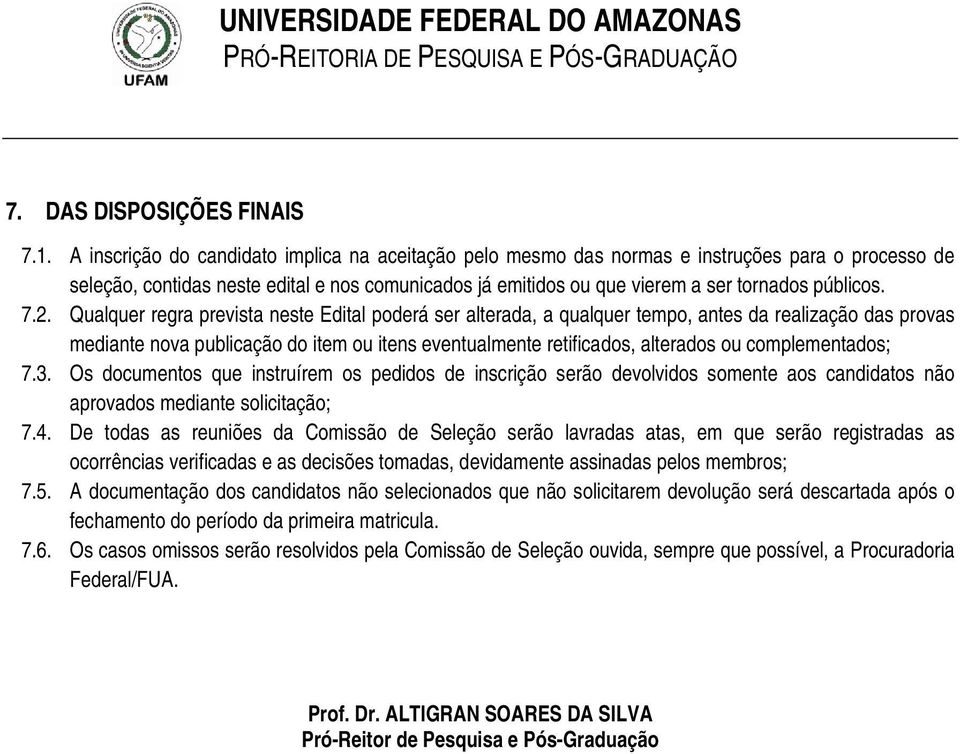 UFAM

UNIVERSIDADE FEDERAL DO AMAZONAS
PRÓ-REITORIA DE PESQUISA E PÓS-GRADUAÇÃO

7. DAS DISPOSIÇÕES FINAIS

7.1. A inscrição do candidato implica na aceitação pelo mesmo das normas e instruções para o processo de seleção, contidas neste edital e nos comunicados já emitidos ou que vierem a ser tornados públicos.

7.2. Qualquer regra prevista neste Edital poderá ser alterada, a qualquer tempo, antes da realização das provas mediante nova publicação do item ou itens eventualmente retificados, alterados ou complementados;

7.3. Os documentos que instruírem os pedidos de inscrição serão devolvidos somente aos candidatos não aprovados mediante solicitação;

7.4. De todas as reuniões da Comissão de Seleção serão lavradas atas, em que serão registradas as ocorrências verificadas e as decisões tomadas, devidamente assinadas pelos membros;

7.5. A documentação dos candidatos não selecionados que não solicitarem devolução será descartada após o fechamento do período da primeira matricula.

7.6. Os casos omissos serão resolvidos pela Comissão de Seleção ouvida, sempre que possível, a Procuradoria Federal/FUA.

Prof. Dr. ALTIGRAN SOARES DA SILVA
Pró-Reitor de Pesquisa e Pós-Graduação